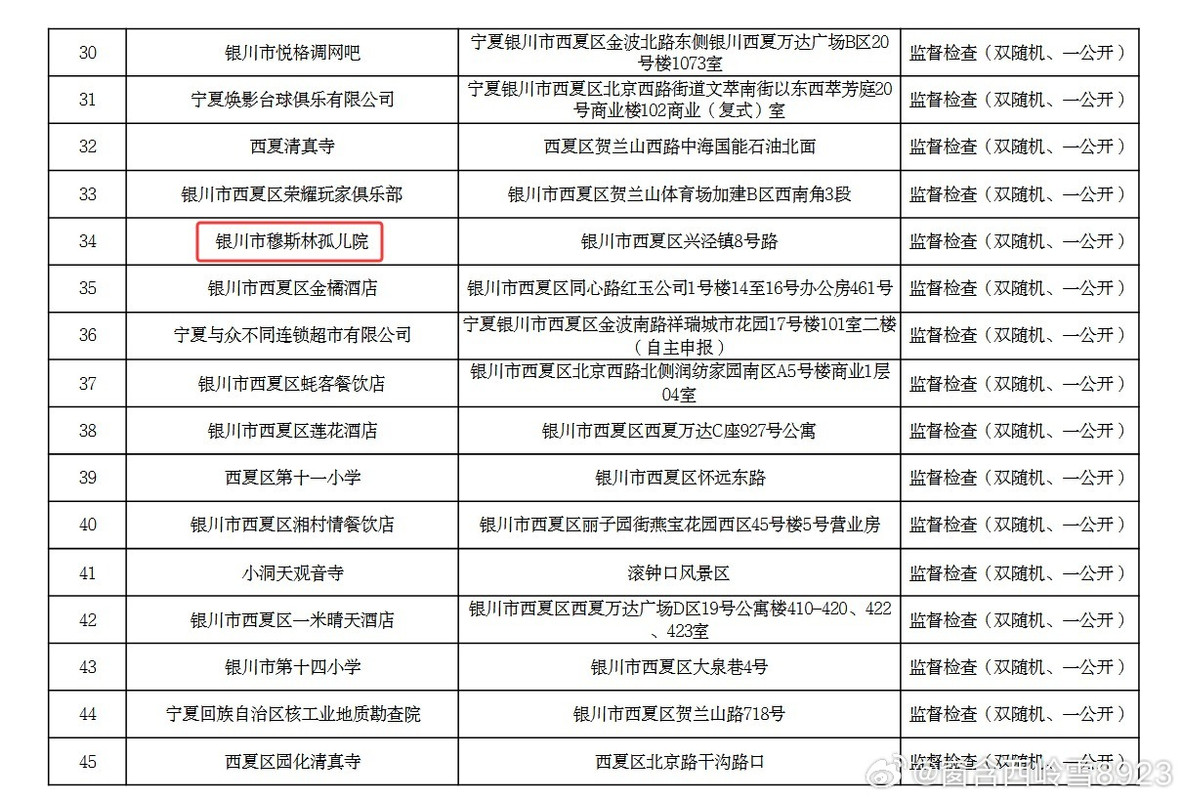 | 30 | 银川市悦格调网吧 | 宁夏银川市西夏区金波北路东侧银川西夏万达广场B区20号楼1073室 | 监督检查（双随机、一公开） |
|---|---|---|---|
| 31 | 宁夏焕影台球俱乐有限公司 | 宁夏银川市西夏区北京西路街道文萃南街以东西萃芳庭20号商业楼102商业（复式）室 | 监督检查（双随机、一公开） |
| 32 | 西夏清真寺 | 西夏区贺兰山西路中海国能石油北面 | 监督检查（双随机、一公开） |
| 33 | 银川市西夏区荣耀玩家俱乐部 | 银川市西夏区贺兰山体育场加建B区西南角3段 | 监督检查（双随机、一公开） |
| 34 | 银川市穆斯林孤儿院 | 银川市西夏区兴泾镇8号路 | 监督检查（双随机、一公开） |
| 35 | 银川市西夏区金橘酒店 | 银川市西夏区同心路红玉公司1号楼14至16号办公房461号 | 监督检查（双随机、一公开） |
| 36 | 宁夏与众不同连锁超市有限公司 | 宁夏银川市西夏区金波南路祥瑞城市花园17号楼101室二楼（自主申报） | 监督检查（双随机、一公开） |
| 37 | 银川市西夏区蚝客餐饮店 | 银川市西夏区北京西路北侧润纺家园南区A5号楼商业1层04室 | 监督检查（双随机、一公开） |
| 38 | 银川市西夏区莲花酒店 | 银川市西夏区西夏万达C座927号公寓 | 监督检查（双随机、一公开） |
| 39 | 西夏区第十一小学 | 银川市西夏区怀远东路 | 监督检查（双随机、一公开） |
| 40 | 银川市西夏区湘村情餐饮店 | 银川市西夏区丽子园街燕宝花园西区45号楼5号营业房 | 监督检查（双随机、一公开） |
| 41 | 小洞天观音寺 | 滚钟口风景区 | 监督检查（双随机、一公开） |
| 42 | 银川市西夏区一米晴天酒店 | 银川市西夏区西夏万达广场D区19号公寓楼410-420、422、423室 | 监督检查（双随机、一公开） |
| 43 | 银川市第十四小学 | 银川市西夏区大泉巷4号 | 监督检查（双随机、一公开） |
| 44 | 宁夏回族自治区核工业地质勘查院 | 银川市西夏区贺兰山路718号 | 监督检查（双随机、一公开） |
| 45 | 西夏区园化清真寺 | 西夏区北京路干沟路口 | 监督检查（双随机、一公开） |

@图合西岭雪8923